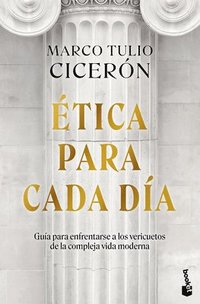 MARCO TULIO
CICERÓN

ÉTICA
PARA
CADA DÍA

Guía para enfrentarse a los vericuetos de la compleja vida moderna

booket